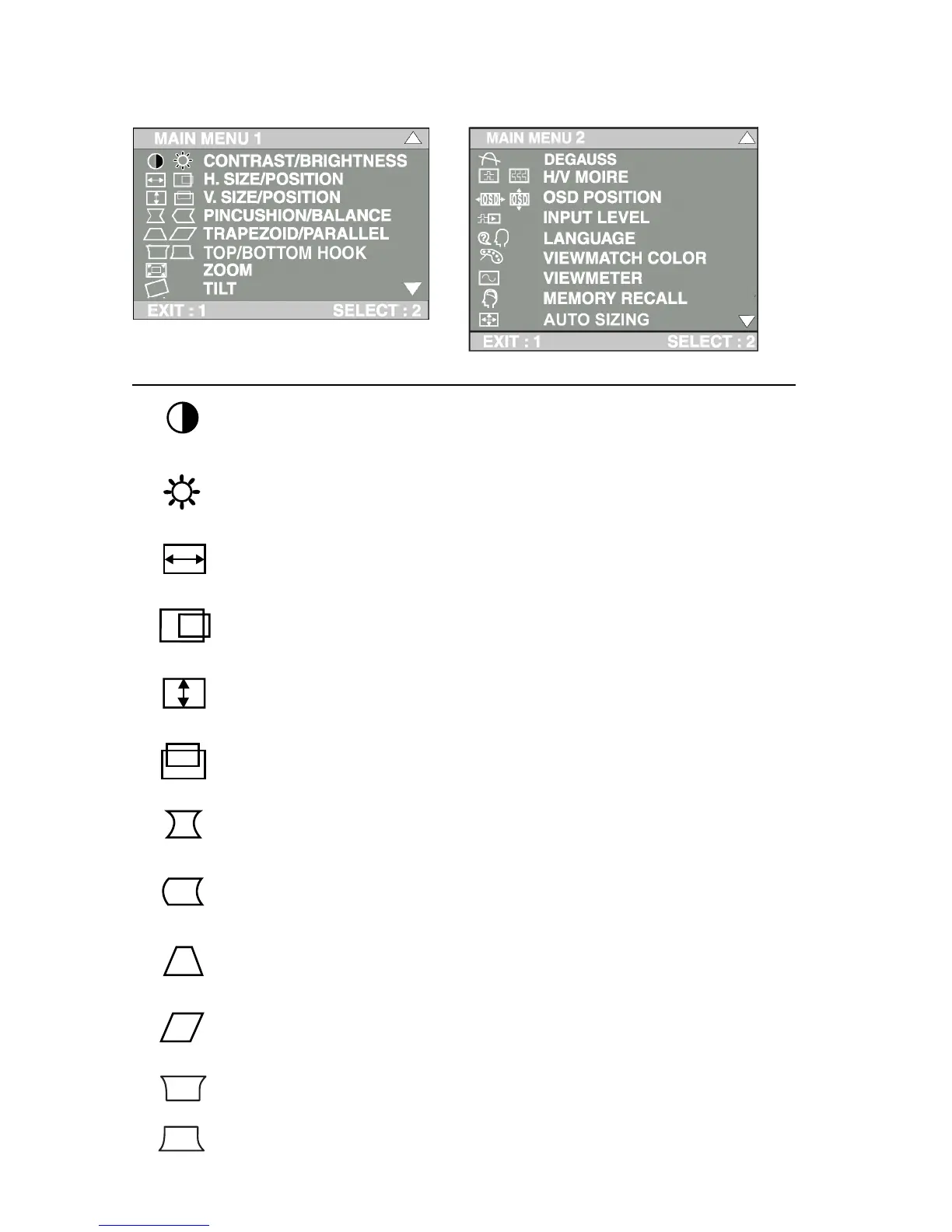 MAIN MENU 1
CONTRAST/BRIGHTNESS
H. SIZE/POSITION
V. SIZE/POSITION
PINCUSHION/BALANCE
TRAPEZOID/PARALLEL
TOP/BOTTOM HOOK
ZOOM
TILT
EXIT : 1 SELECT : 2

MAIN MENU 2
DEGAUSS
H/V MOIRE
OSD POSITION
INPUT LEVEL
LANGUAGE
VIEWMATCH COLOR
VIEWMETER
MEMORY RECALL
AUTO SIZING
EXIT : 1 SELECT : 2